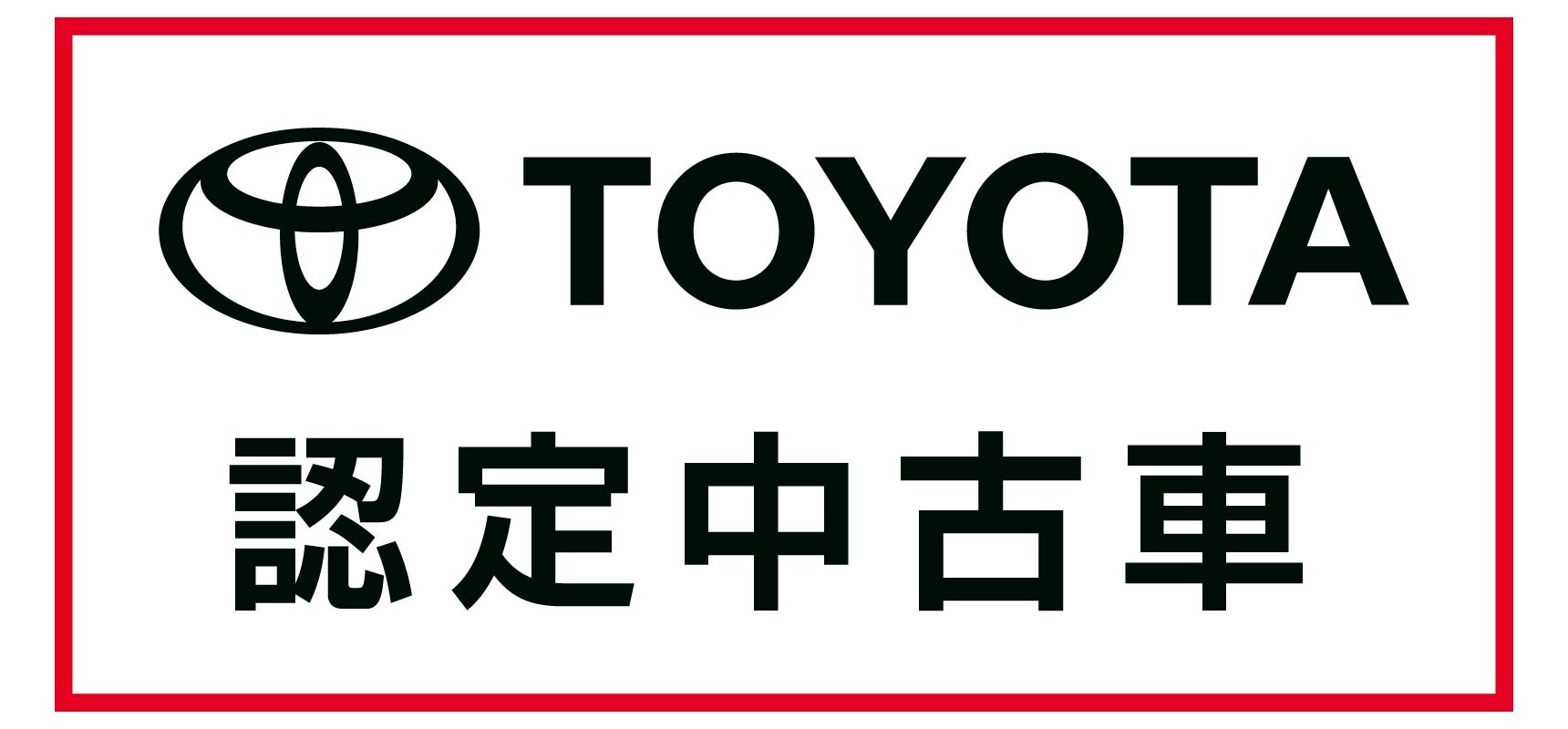 TOYOTA

認定中古車